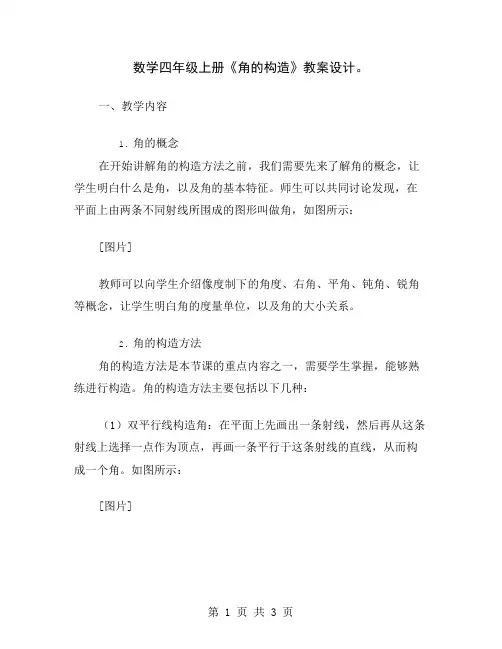 数学四年级上册《角的构造》教案设计。

一、教学内容

1. 角的概念

在开始讲解角的构造方法之前，我们需要先来了解角的概念，让学生明白什么是角，以及角的基本特征。师生可以共同讨论发现，在平面上由两条不同射线所围成的图形叫做角，如图所示：

[图片]

教师可以向学生介绍像度制下的角度、右角、平角、钝角、锐角等概念，让学生明白角的度量单位，以及角的大小关系。

2. 角的构造方法

角的构造方法是本节课的重点内容之一，需要学生掌握，能够熟练进行构造。角的构造方法主要包括以下几种：

（1）双平行线构造角：在平面上先画出一条射线，然后再从这条射线上选择一点作为顶点，再画一条平行于这条射线的直线，从而构成一个角。如图所示：

[图片]

第 1 页 共 3 页